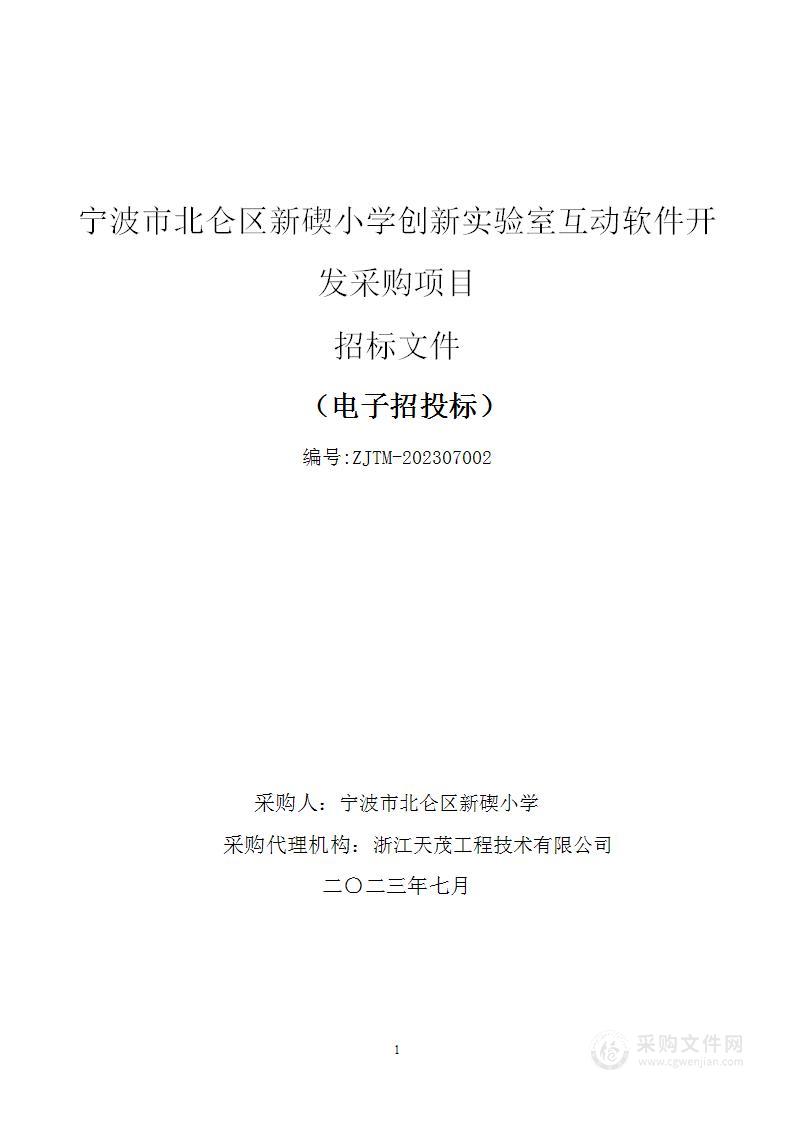 宁波市北仑区新碶小学创新实验室互动软件开发采购项目

招标文件

（电子招投标）

编号:ZJTM-202307002

采购人：宁波市北仑区新碶小学

采购代理机构：浙江天茂工程技术有限公司

二〇二三年七月

1

采购文件网
www.cgwenjian.com